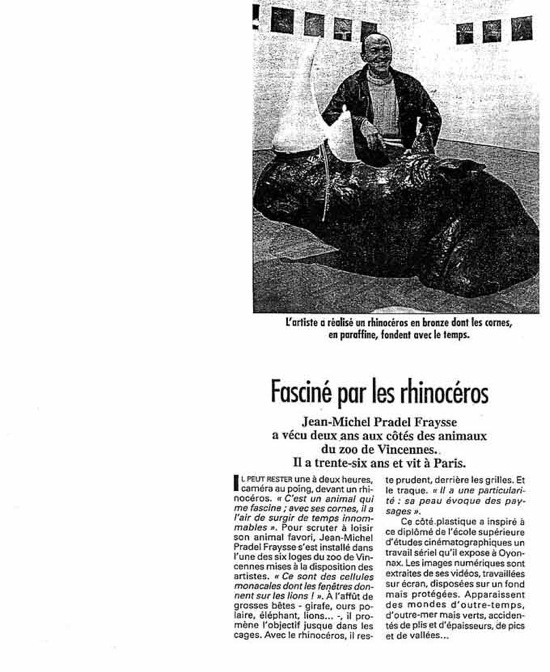 L'artiste a réalisé un rhinocéros en bronze dont les cornes, en paraffine, fondent avec le temps.

Fasciné par les rhinocéros

Jean-Michel Pradel Fraysse a vécu deux ans aux côtés des animaux du zoo de Vincennes. Il a trente-six ans et vit à Paris.

IL PEUT RESTER une à deux heures, caméra au poing, devant un rhinocéros. « C'est un animal qui me fascine ; avec ses cornes, il a l'air de surgir de temps innommables ». Pour scruter à loisir son animal favori, Jean-Michel Pradel Fraysse s'est installé dans l'une des six loges du zoo de Vincennes mises à la disposition des artistes. « Ce sont des cellules monacales dont les fenêtres donnent sur les lions ! ». À l'affût de grosses bêtes - girafe, ours polaire, éléphant, lions... -, il promène l'objectif jusque dans les cages. Avec le rhinocéros, il reste prudent, derrière les grilles. Et le traque. « Il a une particularité : sa peau évoque des paysages ».

Ce côté plastique a inspiré à ce diplômé de l'école supérieure d'études cinématographiques un travail sériel qu'il expose à Oyonnax. Les images numériques sont extraites de ses vidéos, travaillées sur écran, disposées sur un fond mais protégées. Apparaissent des mondes d'outre-temps, d'outre-mer mais verts, accidentés de plis et d'épaisseurs, de pics et de vallées...